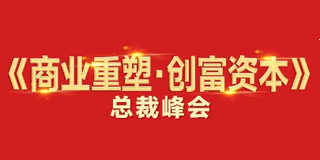 《商业重塑·创富资本》
总裁峰会